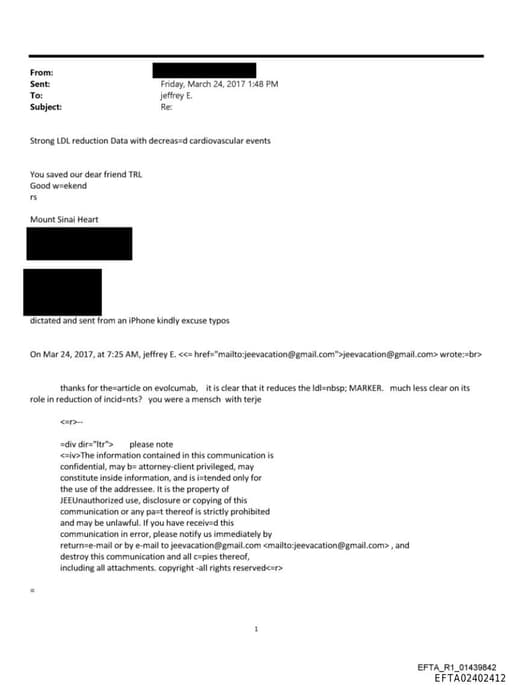 From:
Sent: Friday, March 24, 2017 1:48 PM
To: jeffrey E.
Subject: Re:

Strong LDL reduction Data with decreas=d cardiovascular events

You saved our dear friend TRL
Good w=ekend
rs

Mount Sinai Heart

dictated and sent from an iPhone kindly excuse typos

On Mar 24, 2017, at 7:25 AM, jeffrey E. <<= href="mailto:jeevacation@gmail.com">jeevacation@gmail.com> wrote:=br>

thanks for the=article on evolcumab, it is clear that it reduces the ldl=nbsp; MARKER. much less clear on its role in reduction of incid=nts? you were a mensch with terje

<=r>--

=div dir="ltr"> please note
<=iv>The information contained in this communication is confidential, may b= attorney-client privileged, may constitute inside information, and is i=tended only for the use of the addressee. It is the property of JEEUnauthorized use, disclosure or copying of this communication or any pa=t thereof is strictly prohibited and may be unlawful. If you have receiv=d this communication in error, please notify us immediately by return=e-mail or by e-mail to jeevacation@gmail.com <mailto:jeevacation@gmail.com> , and destroy this communication and all c=pies thereof, including all attachments. copyright -all rights reserved<=r>

=

1

EFTA_R1_01439842
EFTA02402412